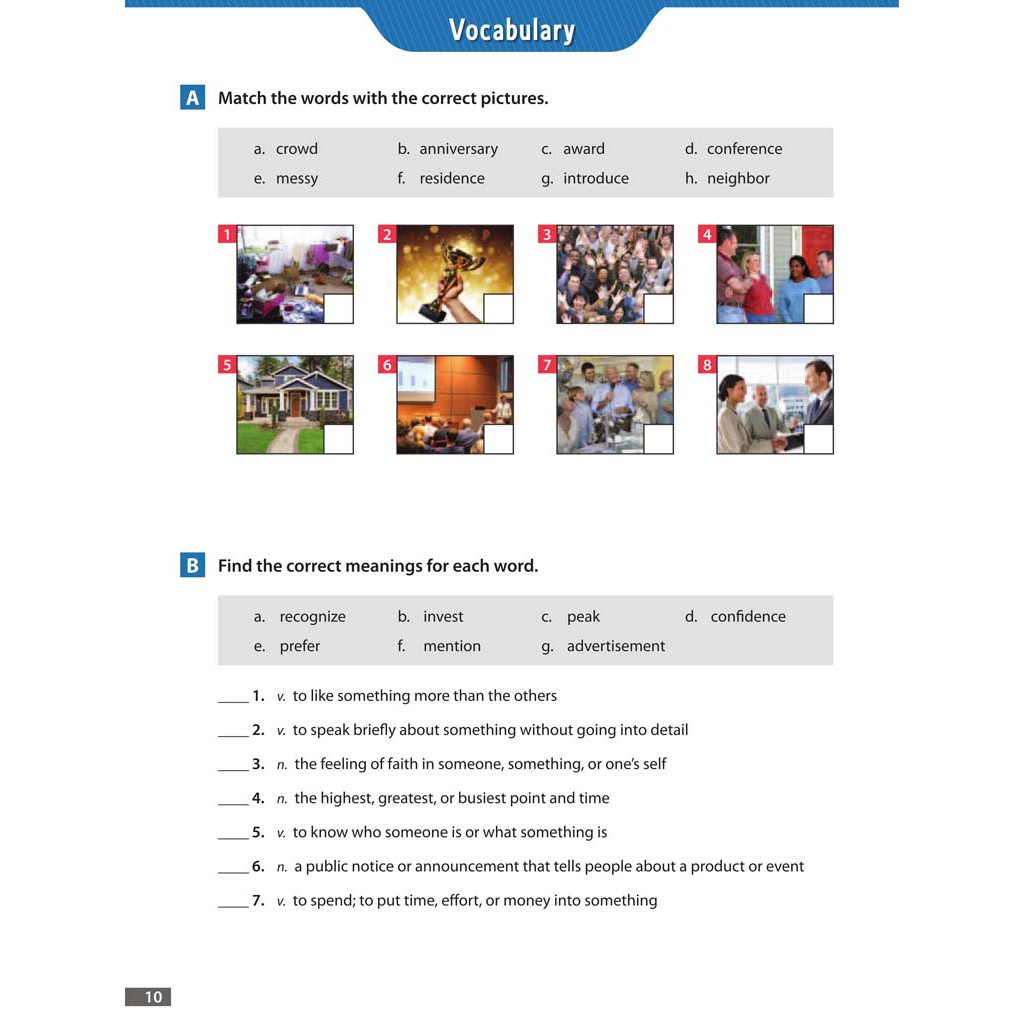 Vocabulary

A Match the words with the correct pictures.

a. crowd b. anniversary c. award d. conference
e. messy f. residence g. introduce h. neighbor

1 2 3 4

5 6 7 8

B Find the correct meanings for each word.

a. recognize b. invest c. peak d. confidence
e. prefer f. mention g. advertisement

____ 1. v. to like something more than the others

____ 2. v. to speak briefly about something without going into detail

____ 3. n. the feeling of faith in someone, something, or one's self

____ 4. n. the highest, greatest, or busiest point and time

____ 5. v. to know who someone is or what something is

____ 6. n. a public notice or announcement that tells people about a product or event

____ 7. v. to spend; to put time, effort, or money into something

10